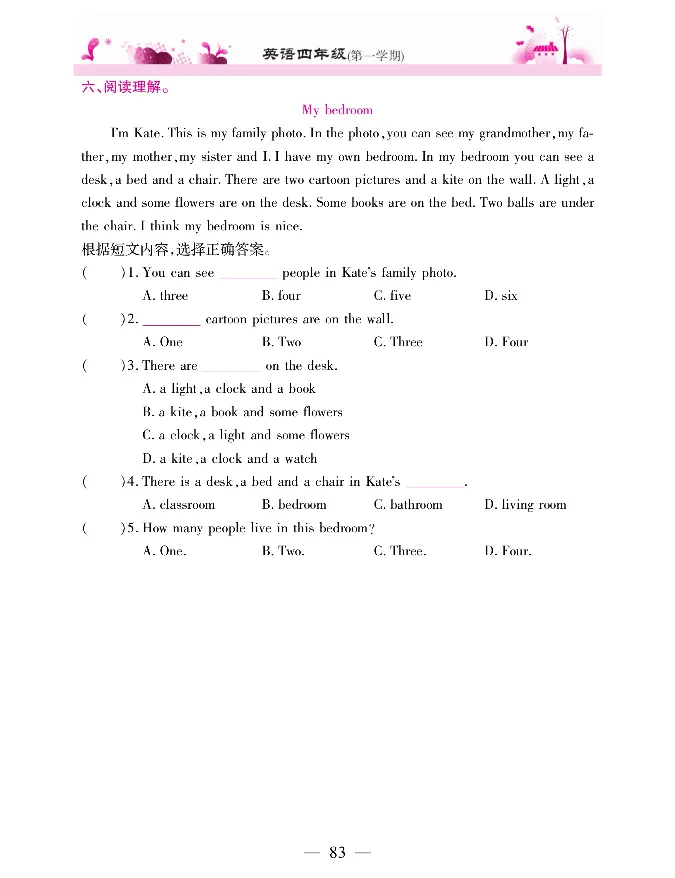 英语四年级(第一学期)

六、阅读理解。

My bedroom

I'm Kate. This is my family photo. In the photo, you can see my grandmother, my father, my mother, my sister and I. I have my own bedroom. In my bedroom you can see a desk, a bed and a chair. There are two cartoon pictures and a kite on the wall. A light, a clock and some flowers are on the desk. Some books are on the bed. Two balls are under the chair. I think my bedroom is nice.

根据短文内容,选择正确答案。

(　　)1. You can see ________ people in Kate's family photo.
A. three　B. four　C. five　D. six

(　　)2. ________ cartoon pictures are on the wall.
A. One　B. Two　C. Three　D. Four

(　　)3. There are ________ on the desk.
A. a light, a clock and a book
B. a kite, a book and some flowers
C. a clock, a light and some flowers
D. a kite, a clock and a watch

(　　)4. There is a desk, a bed and a chair in Kate's ________.
A. classroom　B. bedroom　C. bathroom　D. living room

(　　)5. How many people live in this bedroom?
A. One.　B. Two.　C. Three.　D. Four.

— 83 —